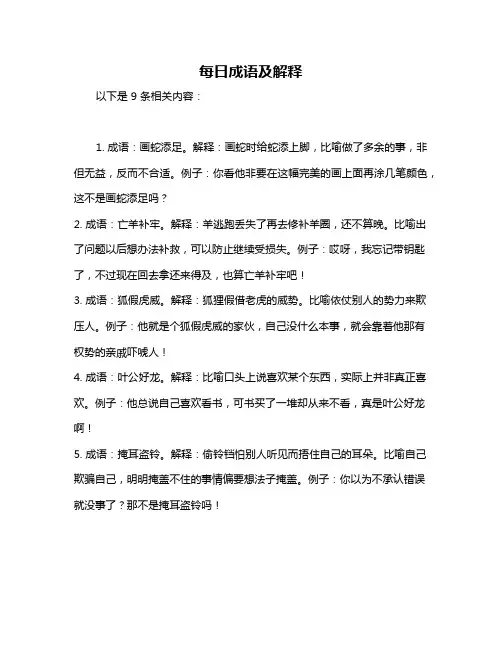 每日成语及解释

以下是 9 条相关内容：

1. 成语：画蛇添足。解释：画蛇时给蛇添上脚，比喻做了多余的事，非但无益，反而不合适。例子：你看他非要在这幅完美的画上面再涂几笔颜色，这不是画蛇添足吗？

2. 成语：亡羊补牢。解释：羊逃跑丢失了再去修补羊圈，还不算晚。比喻出了问题以后想办法补救，可以防止继续受损失。例子：哎呀，我忘记带钥匙了，不过现在回去拿还来得及，也算亡羊补牢吧！

3. 成语：狐假虎威。解释：狐狸假借老虎的威势。比喻依仗别人的势力来欺压人。例子：他就是个狐假虎威的家伙，自己没什么本事，就会靠着他那有权势的亲戚吓唬人！

4. 成语：叶公好龙。解释：比喻口头上说喜欢某个东西，实际上并非真正喜欢。例子：他总说自己喜欢看书，可书买了一堆却从来不看，真是叶公好龙啊！

5. 成语：掩耳盗铃。解释：偷铃铛怕别人听见而捂住自己的耳朵。比喻自己欺骗自己，明明掩盖不住的事情偏要想法子掩盖。例子：你以为不承认错误就没事了？那不是掩耳盗铃吗！